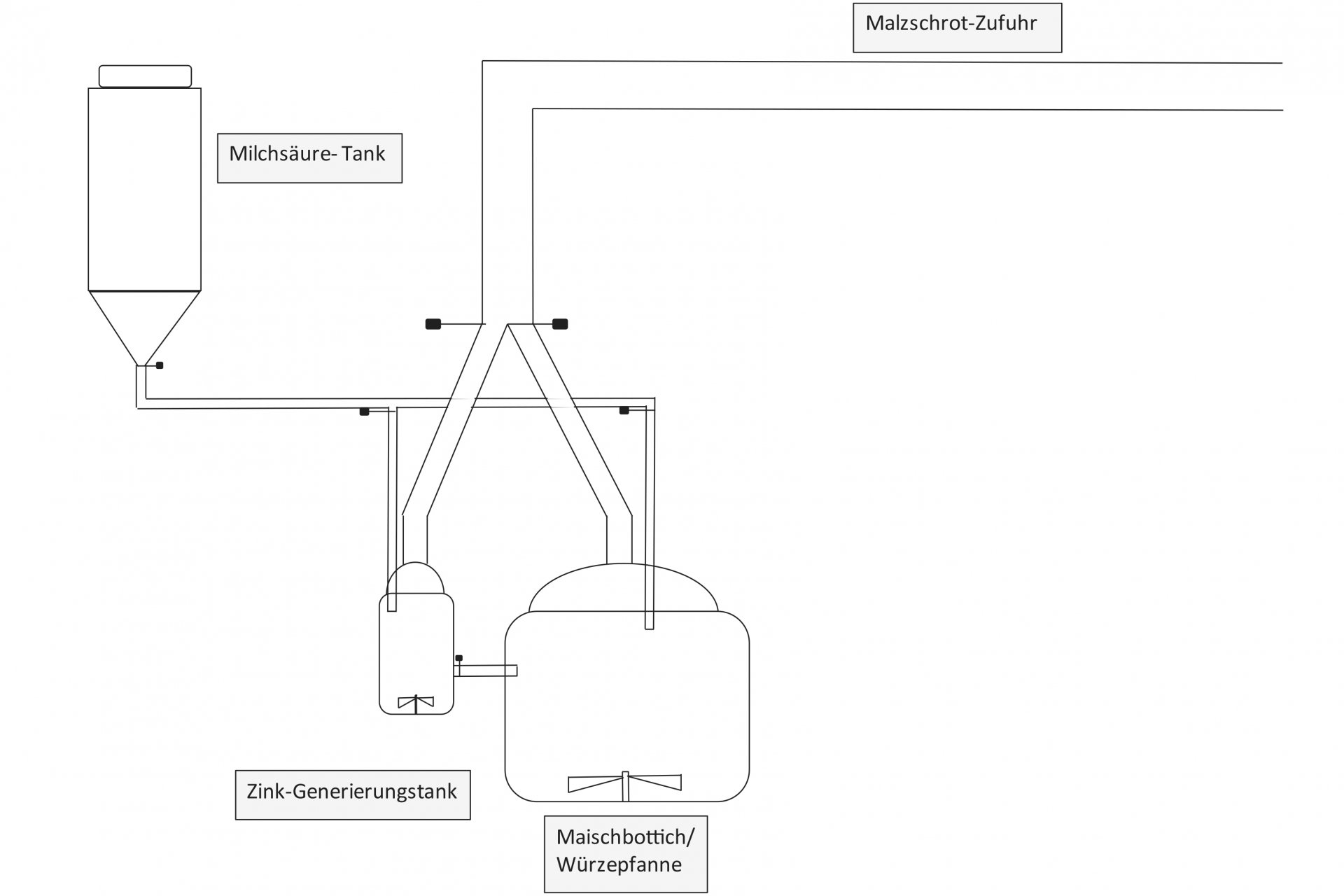 Malzschrot-Zufuhr

Milchsäure- Tank

Zink-Generierungstank

Maischbottich/
Würzepfanne